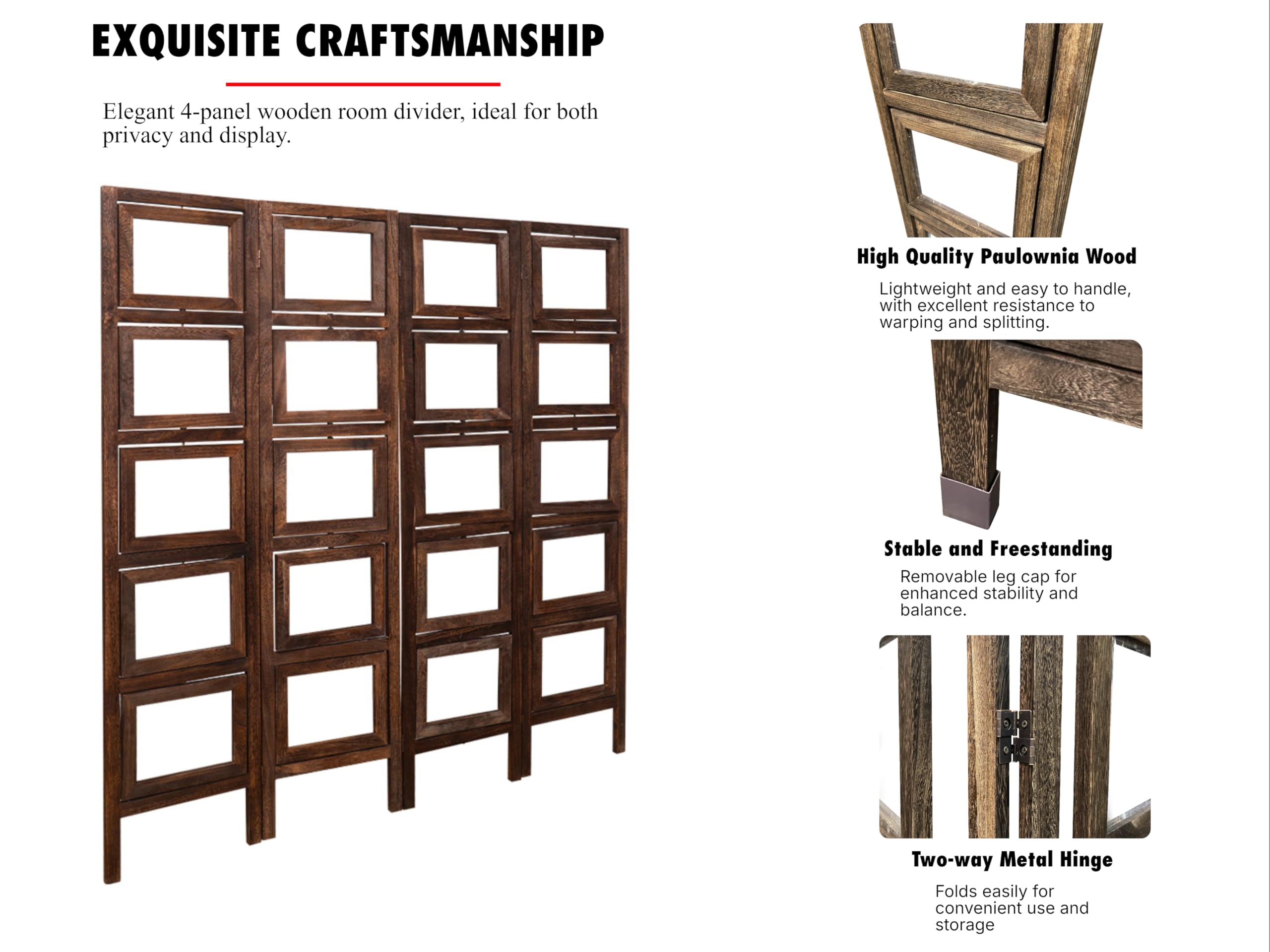 EXQUISITE CRAFTSMANSHIP

Elegant 4-panel wooden room divider, ideal for both privacy and display.

High Quality Paulownia Wood

Lightweight and easy to handle, with excellent resistance to warping and splitting.

Stable and Freestanding

Removable leg cap for enhanced stability and balance.

Two-way Metal Hinge

Folds easily for convenient use and storage